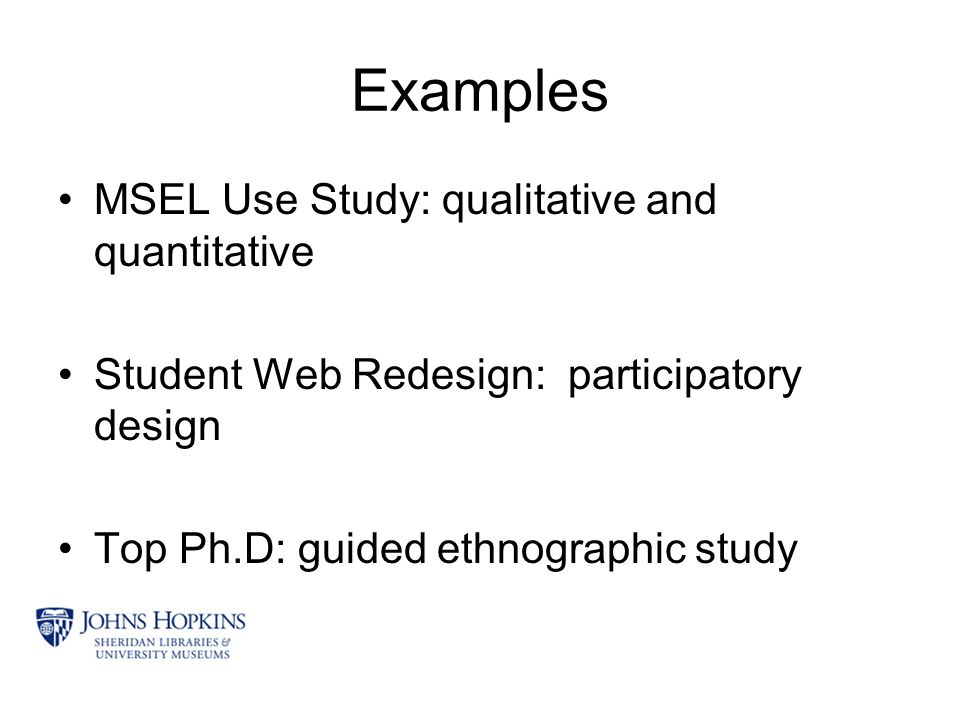 Examples

• MSEL Use Study: qualitative and quantitative

• Student Web Redesign: participatory design

• Top Ph.D: guided ethnographic study

JOHNS HOPKINS
SHERIDAN LIBRARIES & UNIVERSITY MUSEUMS